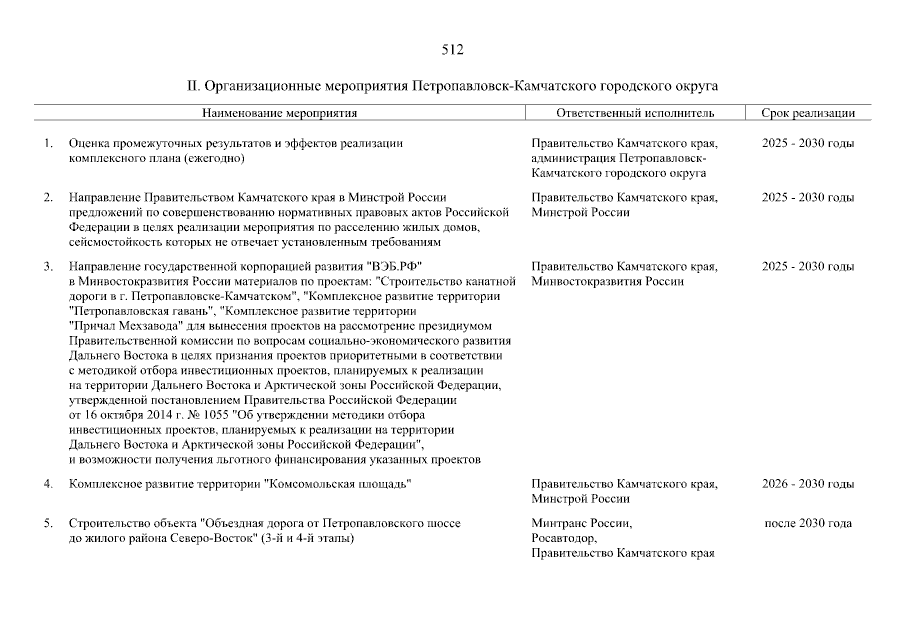 512

II. Организационные мероприятия Петропавловск-Камчатского городского округа

| | Наименование мероприятия | Ответственный исполнитель | Срок реализации |
|---|---|---|---|
| 1. | Оценка промежуточных результатов и эффектов реализации комплексного плана (ежегодно) | Правительство Камчатского края, администрация Петропавловск-Камчатского городского округа | 2025 - 2030 годы |
| 2. | Направление Правительством Камчатского края в Минстрой России предложений по совершенствованию нормативных правовых актов Российской Федерации в целях реализации мероприятия по расселению жилых домов, сейсмостойкость которых не отвечает установленным требованиям | Правительство Камчатского края, Минстрой России | 2025 - 2030 годы |
| 3. | Направление государственной корпорацией развития "ВЭБ.РФ" в Минвостокразвития России материалов по проектам: "Строительство канатной дороги в г. Петропавловске-Камчатском", "Комплексное развитие территории "Петропавловская гавань", "Комплексное развитие территории "Причал Мехзавода" для вынесения проектов на рассмотрение президиумом Правительственной комиссии по вопросам социально-экономического развития Дальнего Востока в целях признания проектов приоритетными в соответствии с методикой отбора инвестиционных проектов, планируемых к реализации на территории Дальнего Востока и Арктической зоны Российской Федерации, утвержденной постановлением Правительства Российской Федерации от 16 октября 2014 г. № 1055 "Об утверждении методики отбора инвестиционных проектов, планируемых к реализации на территории Дальнего Востока и Арктической зоны Российской Федерации", и возможности получения льготного финансирования указанных проектов | Правительство Камчатского края, Минвостокразвития России | 2025 - 2030 годы |
| 4. | Комплексное развитие территории "Комсомольская площадь" | Правительство Камчатского края, Минстрой России | 2026 - 2030 годы |
| 5. | Строительство объекта "Объездная дорога от Петропавловского шоссе до жилого района Северо-Восток" (3-й и 4-й этапы) | Минтранс России, Росавтодор, Правительство Камчатского края | после 2030 года |